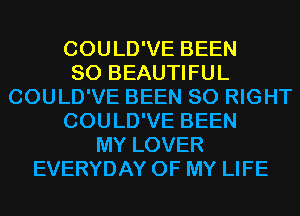 COULD'VE BEEN
SO BEAUTIFUL
COULD'VE BEEN SO RIGHT
COULD'VE BEEN
MY LOVER
EVERYDAY OF MY LIFE